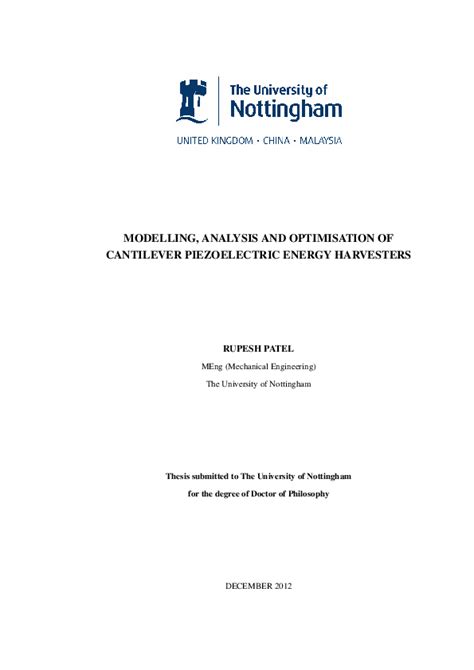 The University of
Nottingham

UNITED KINGDOM · CHINA · MALAYSIA

MODELLING, ANALYSIS AND OPTIMISATION OF CANTILEVER PIEZOELECTRIC ENERGY HARVESTERS

RUPESH PATEL

MEng (Mechanical Engineering)

The University of Nottingham

Thesis submitted to The University of Nottingham for the degree of Doctor of Philosophy

DECEMBER 2012